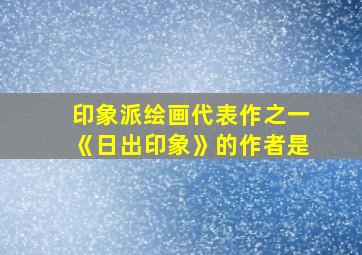 印象派绘画代表作之一《日出印象》的作者是